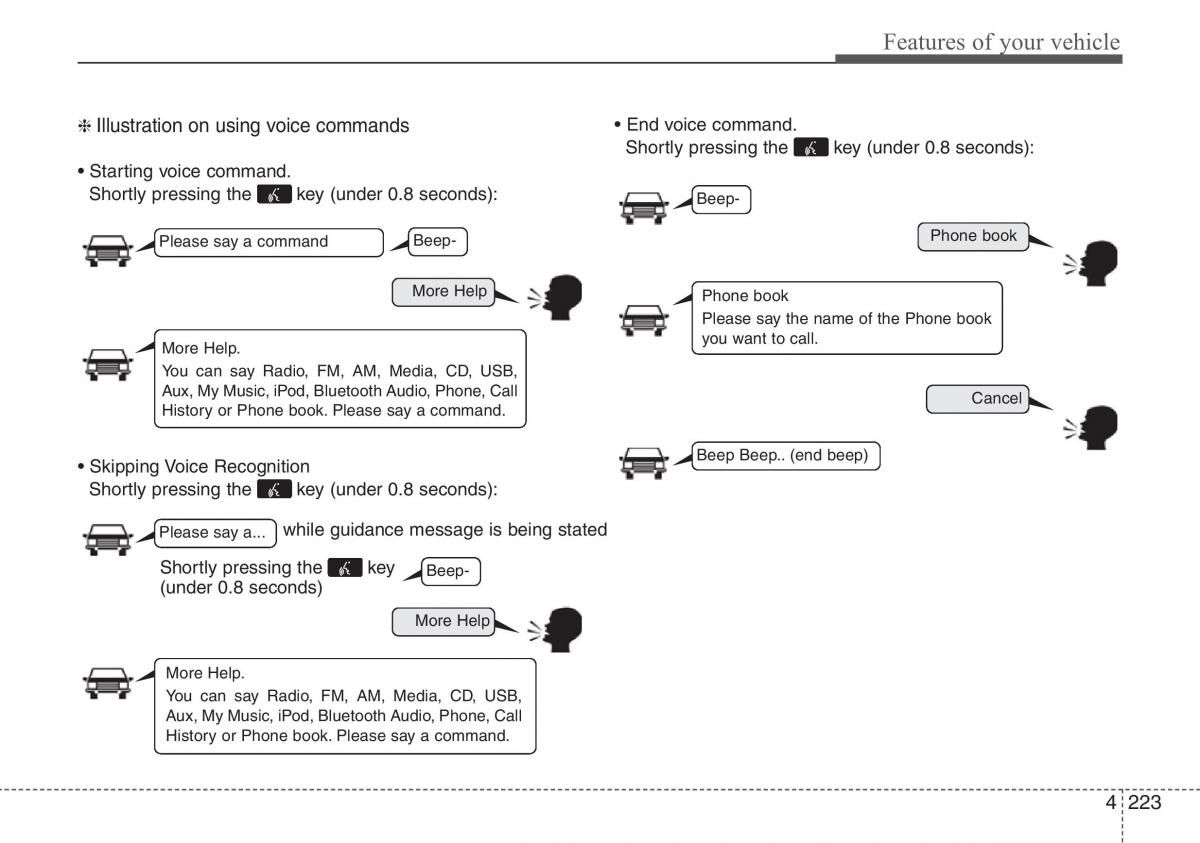 Features of your vehicle

❈ Illustration on using voice commands

• Starting voice command.
Shortly pressing the key (under 0.8 seconds):

Please say a command

Beep-

More Help

More Help.
You can say Radio, FM, AM, Media, CD, USB, Aux, My Music, iPod, Bluetooth Audio, Phone, Call History or Phone book. Please say a command.

• Skipping Voice Recognition
Shortly pressing the key (under 0.8 seconds):

Please say a...

while guidance message is being stated

Shortly pressing the key (under 0.8 seconds)

Beep-

More Help

More Help.
You can say Radio, FM, AM, Media, CD, USB, Aux, My Music, iPod, Bluetooth Audio, Phone, Call History or Phone book. Please say a command.

• End voice command.
Shortly pressing the key (under 0.8 seconds):

Beep-

Phone book

Phone book
Please say the name of the Phone book you want to call.

Cancel

Beep Beep.. (end beep)

4 223